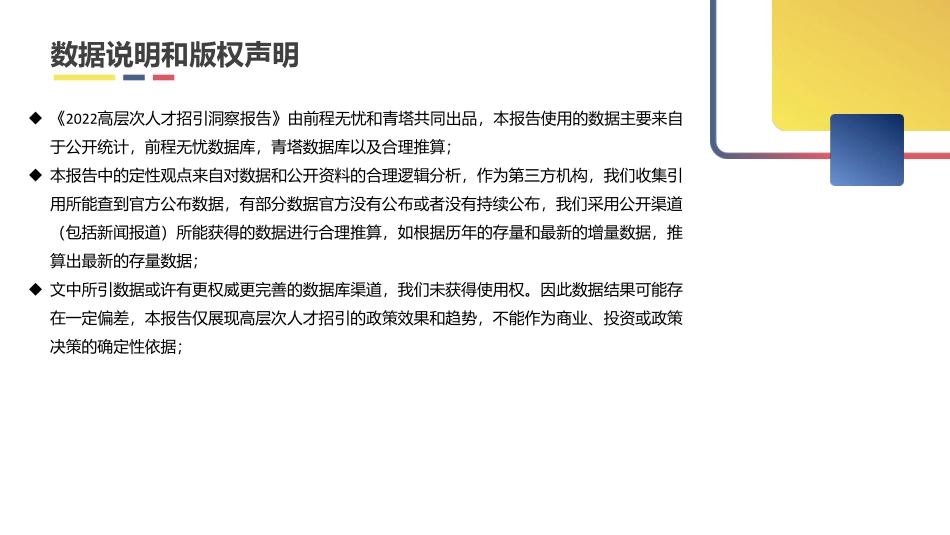 数据说明和版权声明

◆ 《2022高层次人才招引洞察报告》由前程无忧和青塔共同出品，本报告使用的数据主要来自于公开统计，前程无忧数据库，青塔数据库以及合理推算；

◆ 本报告中的定性观点来自对数据和公开资料的合理逻辑分析，作为第三方机构，我们收集引用所能查到官方公布数据，有部分数据官方没有公布或者没有持续公布，我们采用公开渠道（包括新闻报道）所能获得的数据进行合理推算，如根据历年的存量和最新的增量数据，推算出最新的存量数据；

◆ 文中所引数据或许有更权威更完善的数据库渠道，我们未获得使用权。因此数据结果可能存在一定偏差，本报告仅展现高层次人才招引的政策效果和趋势，不能作为商业、投资或政策决策的确定性依据；